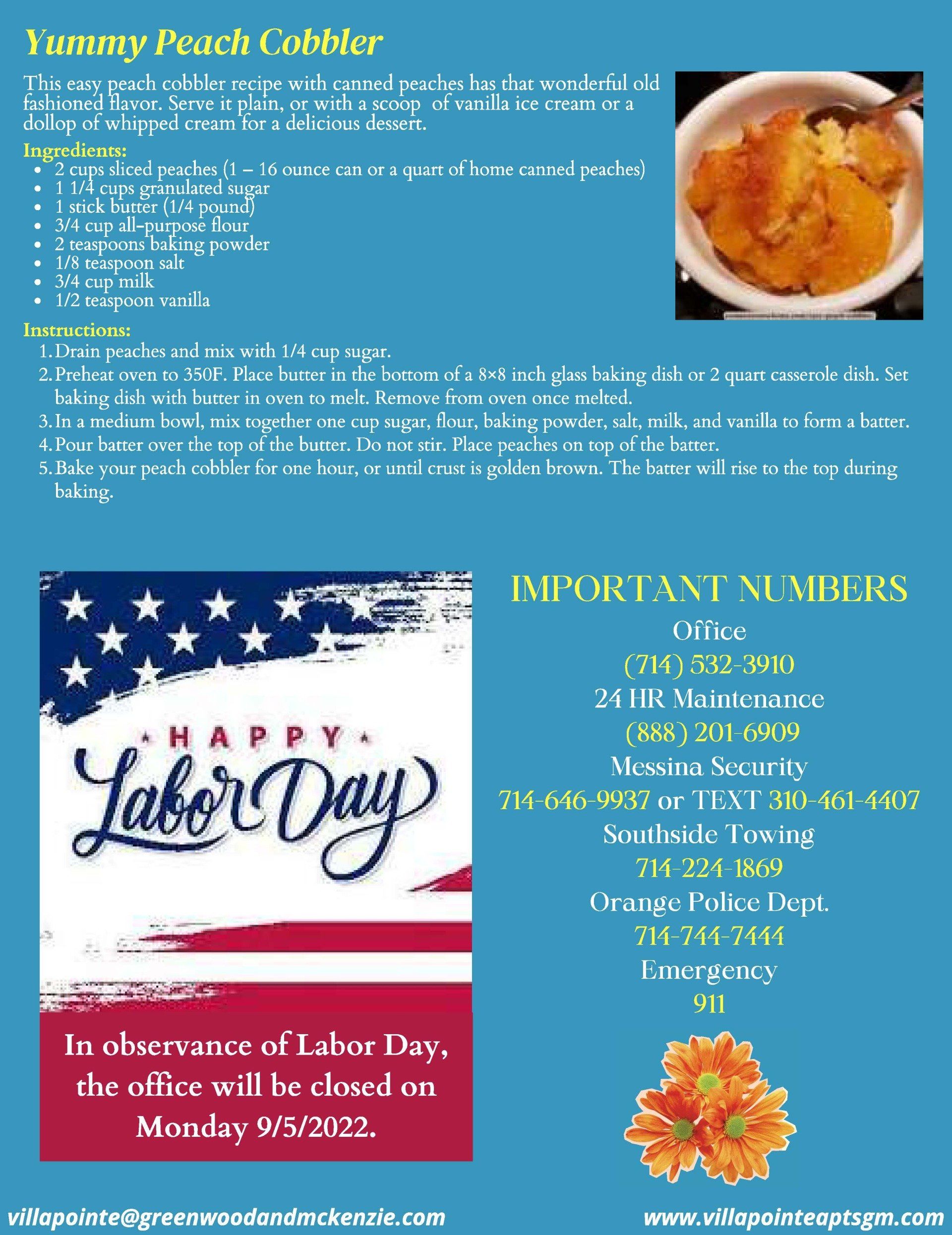 Yummy Peach Cobbler

This easy peach cobbler recipe with canned peaches has that wonderful old fashioned flavor. Serve it plain, or with a scoop of vanilla ice cream or a dollop of whipped cream for a delicious dessert.

Ingredients:
- 2 cups sliced peaches (1 – 16 ounce can or a quart of home canned peaches)
- 1 1/4 cups granulated sugar
- 1 stick butter (1/4 pound)
- 3/4 cup all-purpose flour
- 2 teaspoons baking powder
- 1/8 teaspoon salt
- 3/4 cup milk
- 1/2 teaspoon vanilla

Instructions:
1. Drain peaches and mix with 1/4 cup sugar.
2. Preheat oven to 350F. Place butter in the bottom of a 8×8 inch glass baking dish or 2 quart casserole dish. Set baking dish with butter in oven to melt. Remove from oven once melted.
3. In a medium bowl, mix together one cup sugar, flour, baking powder, salt, milk, and vanilla to form a batter.
4. Pour batter over the top of the butter. Do not stir. Place peaches on top of the batter.
5. Bake your peach cobbler for one hour, or until crust is golden brown. The batter will rise to the top during baking.

HAPPY
Labor Day

In observance of Labor Day, the office will be closed on Monday 9/5/2022.

IMPORTANT NUMBERS
Office
(714) 532-3910
24 HR Maintenance
(888) 201-6909
Messina Security
714-646-9937 or TEXT 310-461-4407
Southside Towing
714-224-1869
Orange Police Dept.
714-744-7444
Emergency
911

villapointe@greenwoodandmckenzie.com
www.villapointeaptsgm.com